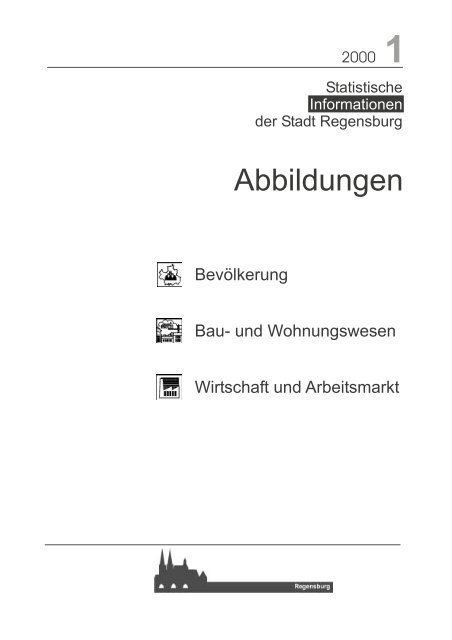 2000 1

Statistische
Informationen
der Stadt Regensburg

Abbildungen

Bevölkerung

Bau- und Wohnungswesen

Wirtschaft und Arbeitsmarkt

Regensburg